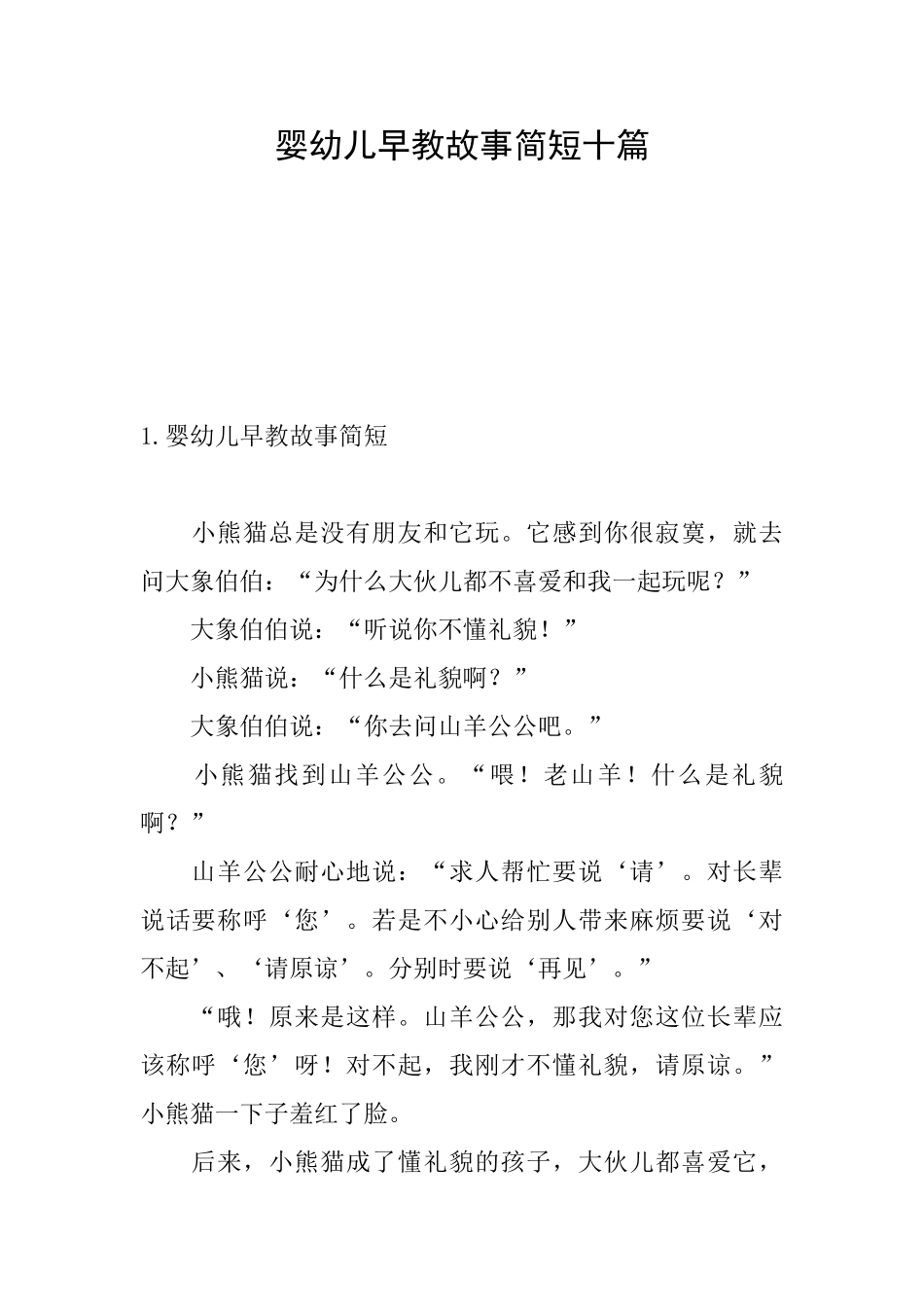 婴幼儿早教故事简短十篇

1.婴幼儿早教故事简短

小熊猫总是没有朋友和它玩。它感到你很寂寞，就去问大象伯伯：“为什么大伙儿都不喜爱和我一起玩呢？”

大象伯伯说：“听说你不懂礼貌！”

小熊猫说：“什么是礼貌啊？”

大象伯伯说：“你去问山羊公公吧。”

小熊猫找到山羊公公。“喂！老山羊！什么是礼貌啊？”

山羊公公耐心地说：“求人帮忙要说‘请’。对长辈说话要称呼‘您’。若是不小心给别人带来麻烦要说‘对不起’、‘请原谅’。分别时要说‘再见’。”

“哦！原来是这样。山羊公公，那我对您这位长辈应该称呼‘您’呀！对不起，我刚才不懂礼貌，请原谅。”小熊猫一下子羞红了脸。

后来，小熊猫成了懂礼貌的孩子，大伙儿都喜爱它，